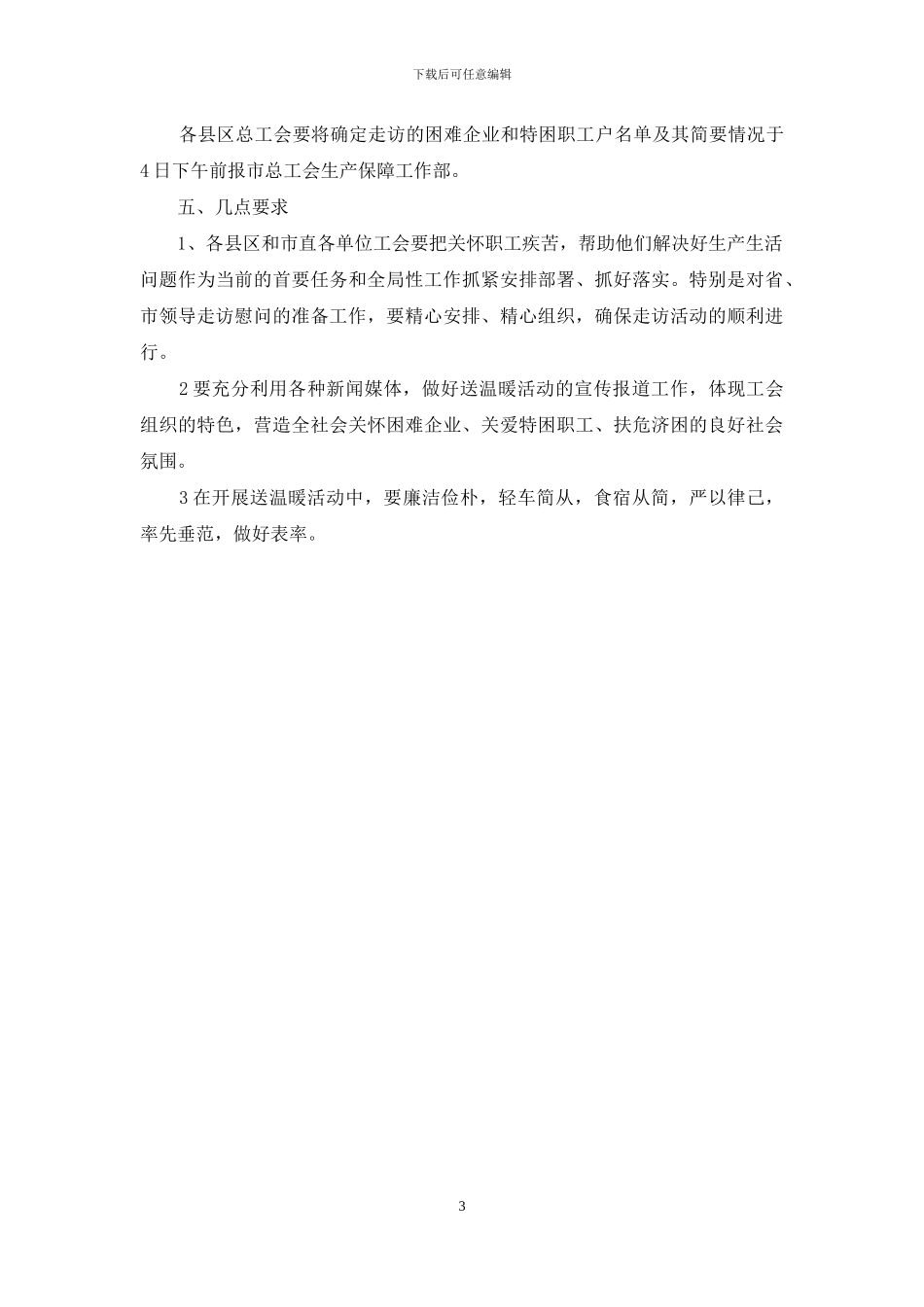 下载后可任意编辑

各县区总工会要将确定走访的困难企业和特困职工户名单及其简要情况于4日下午前报市总工会生产保障工作部。

五、几点要求

1、各县区和市直各单位工会要把关怀职工疾苦，帮助他们解决好生产生活问题作为当前的首要任务和全局性工作抓紧安排部署、抓好落实。特别是对省、市领导走访慰问的准备工作，要精心安排、精心组织，确保走访活动的顺利进行。

2要充分利用各种新闻媒体，做好送温暖活动的宣传报道工作，体现工会组织的特色，营造全社会关怀困难企业、关爱特困职工、扶危济困的良好社会氛围。

3在开展送温暖活动中，要廉洁俭朴，轻车简从，食宿从简，严以律己，率先垂范，做好表率。

3